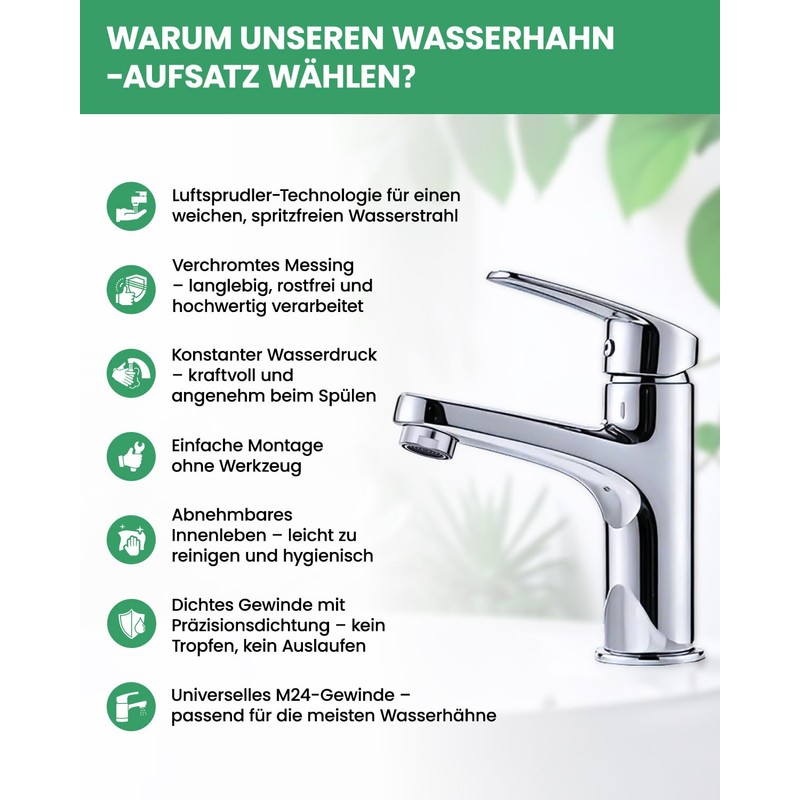 WARUM UNSEREN WASSERHAHN
-AUFSATZ WÄHLEN?

Luftsprudler-Technologie für einen weichen, spritzfreien Wasserstrahl

Verchromtes Messing – langlebig, rostfrei und hochwertig verarbeitet

Konstanter Wasserdruck – kraftvoll und angenehm beim Spülen

Einfache Montage ohne Werkzeug

Abnehmbares Innenleben – leicht zu reinigen und hygienisch

Dichtes Gewinde mit Präzisionsdichtung – kein Tropfen, kein Auslaufen

Universelles M24-Gewinde – passend für die meisten Wasserhähne